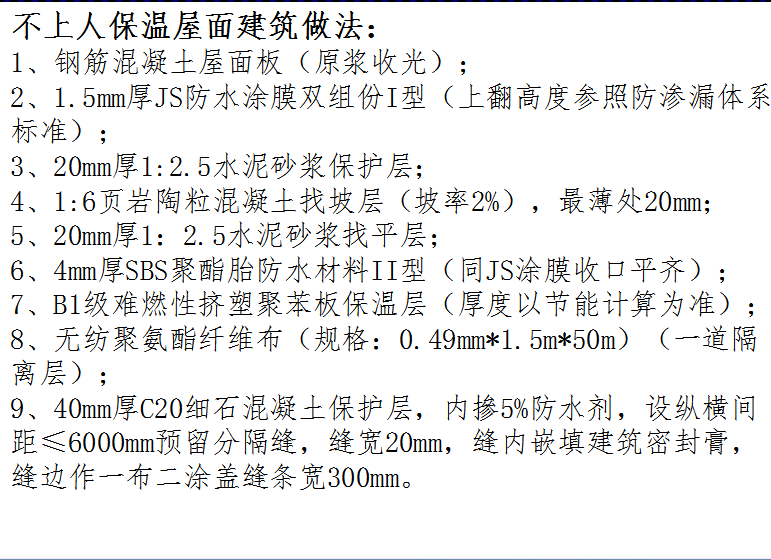 不上人保温屋面建筑做法：
1、钢筋混凝土屋面板（原浆收光）；
2、1.5mm厚JS防水涂膜双组份I型（上翻高度参照防渗漏体系标准）；
3、20mm厚1:2.5水泥砂浆保护层；
4、1:6页岩陶粒混凝土找坡层（坡率2%），最薄处20mm；
5、20mm厚1：2.5水泥砂浆找平层；
6、4mm厚SBS聚酯胎防水材料II型（同JS涂膜收口平齐）；
7、B1级难燃性挤塑聚苯板保温层（厚度以节能计算为准）；
8、无纺聚氨酯纤维布（规格：0.49mm*1.5m*50m）（一道隔离层）；
9、40mm厚C20细石混凝土保护层，内掺5%防水剂，设纵横间距≤6000mm预留分隔缝，缝宽20mm，缝内嵌填建筑密封膏，缝边作一布二涂盖缝条宽300mm。